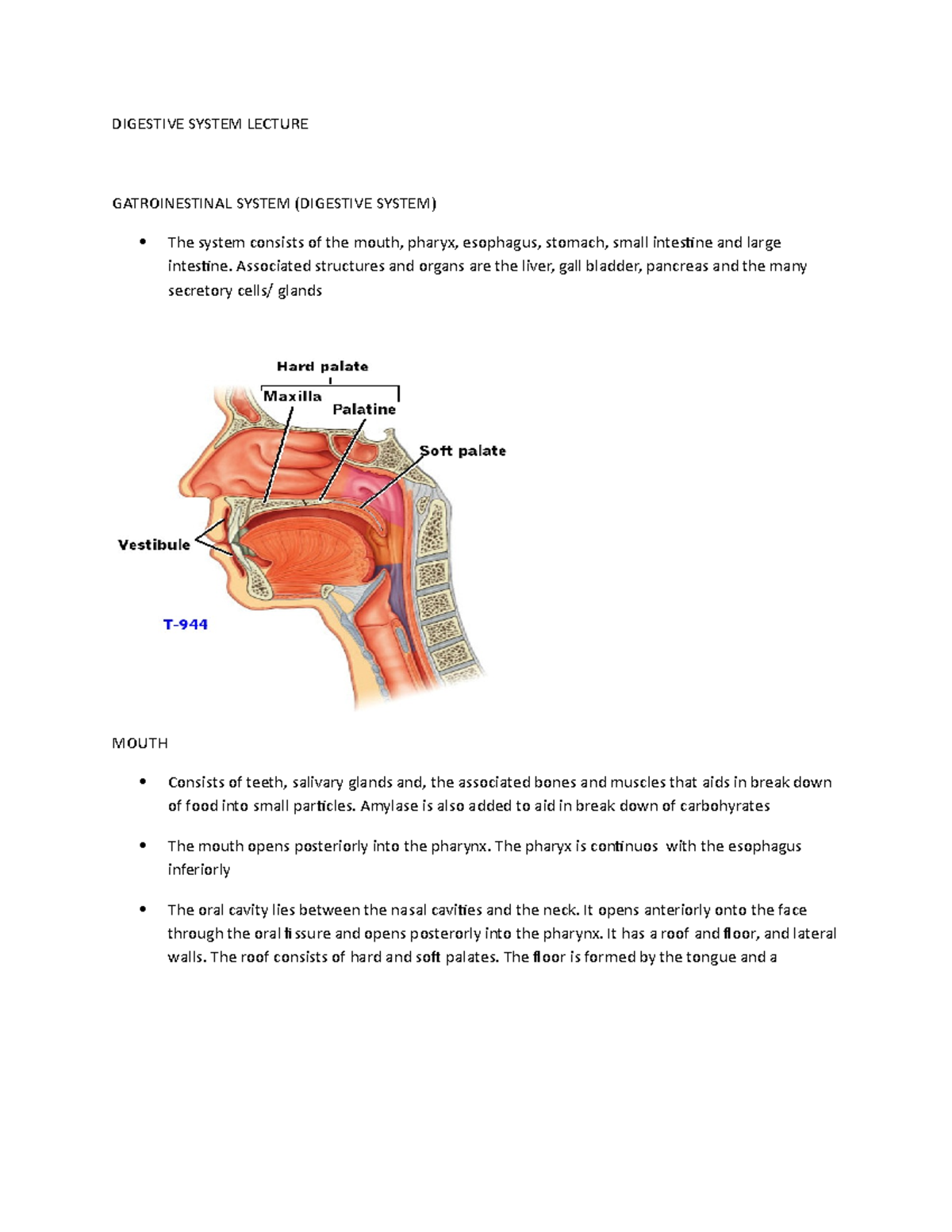 DIGESTIVE SYSTEM LECTURE

GATROINESTINAL SYSTEM (DIGESTIVE SYSTEM)

• The system consists of the mouth, pharyx, esophagus, stomach, small intestine and large intestine. Associated structures and organs are the liver, gall bladder, pancreas and the many secretory cells/ glands

Hard palate
Maxilla
Palatine
Soft palate
Vestibule
T-944

MOUTH

• Consists of teeth, salivary glands and, the associated bones and muscles that aids in break down of food into small particles. Amylase is also added to aid in break down of carbohyrates

• The mouth opens posteriorly into the pharynx. The pharyx is continuos with the esophagus inferiorly

• The oral cavity lies between the nasal cavities and the neck. It opens anteriorly onto the face through the oral fissure and opens posterorly into the pharynx. It has a roof and floor, and lateral walls. The roof consists of hard and soft palates. The floor is formed by the tongue and a